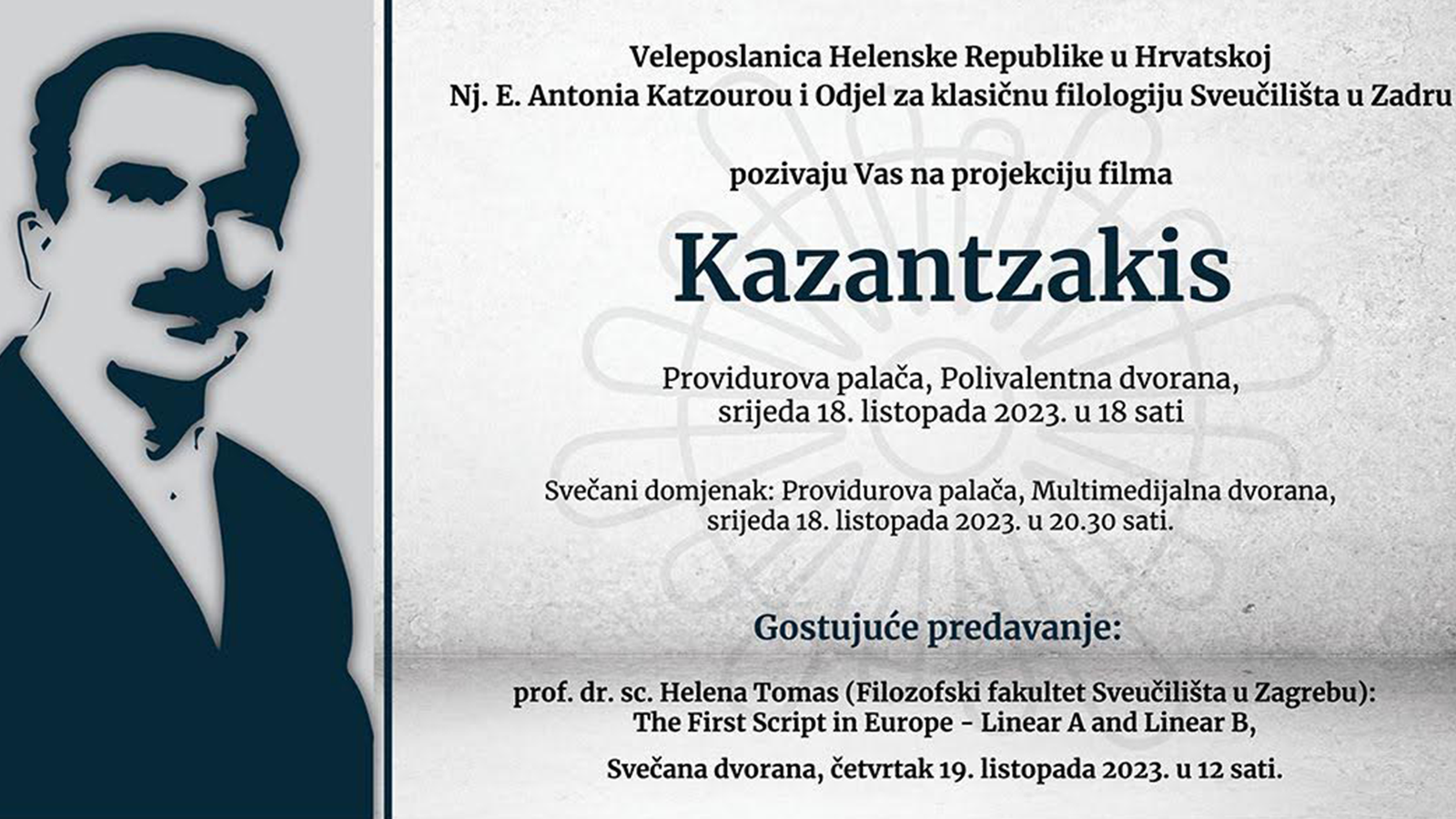 Veleposlanica Helenske Republike u Hrvatskoj
Nj. E. Antonia Katzourou i Odjel za klasičnu filologiju Sveučilišta u Zadru

pozivaju Vas na projekciju filma

Kazantzakis

Providurova palača, Polivalentna dvorana,
srijeda 18. listopada 2023. u 18 sati

Svečani domjenak: Providurova palača, Multimedijalna dvorana,
srijeda 18. listopada 2023. u 20.30 sati.

Gostujuće predavanje:

prof. dr. sc. Helena Tomas (Filozofski fakultet Sveučilišta u Zagrebu):
The First Script in Europe - Linear A and Linear B,

Svečana dvorana, četvrtak 19. listopada 2023. u 12 sati.